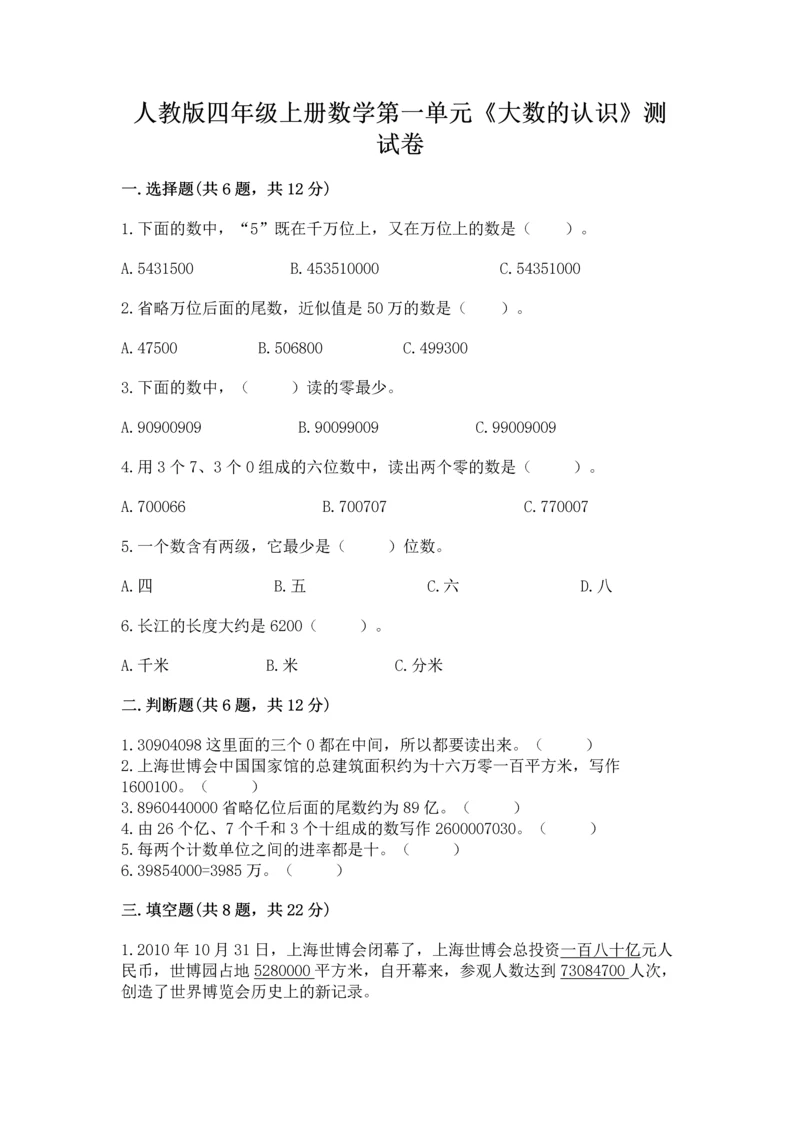 人教版四年级上册数学第一单元《大数的认识》测试卷

一.选择题(共6题，共12分)

1.下面的数中，“5”既在千万位上，又在万位上的数是（　　）。

A.5431500　　B.453510000　　C.54351000

2.省略万位后面的尾数，近似值是50万的数是（　　）。

A.47500　　B.506800　　C.499300

3.下面的数中，（　　）读的零最少。

A.90900909　　B.90099009　　C.99009009

4.用3个7、3个0组成的六位数中，读出两个零的数是（　　）。

A.700066　　B.700707　　C.770007

5.一个数含有两级，它最少是（　　）位数。

A.四　　B.五　　C.六　　D.八

6.长江的长度大约是6200（　　）。

A.千米　　B.米　　C.分米

二.判断题(共6题，共12分)

1.30904098这里面的三个0都在中间，所以都要读出来。（　　）
2.上海世博会中国国家馆的总建筑面积约为十六万零一百平方米，写作1600100。（　　）
3.8960440000省略亿位后面的尾数约为89亿。（　　）
4.由26个亿、7个千和3个十组成的数写作2600007030。（　　）
5.每两个计数单位之间的进率都是十。（　　）
6.39854000=3985万。（　　）

三.填空题(共8题，共22分)

1.2010年10月31日，上海世博会闭幕了，上海世博会总投资一百八十亿元人民币，世博园占地5280000平方米，自开幕来，参观人数达到73084700人次，创造了世界博览会历史上的新记录。